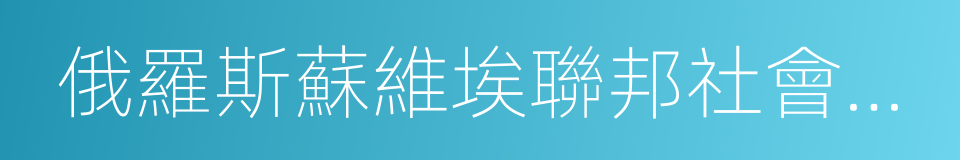 俄羅斯蘇維埃聯邦社會…